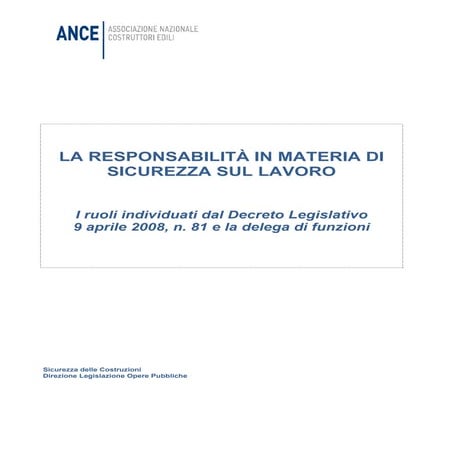 ANCE ASSOCIAZIONE NAZIONALE COSTRUTTORI EDILI

LA RESPONSABILITÀ IN MATERIA DI SICUREZZA SUL LAVORO

I ruoli individuati dal Decreto Legislativo 9 aprile 2008, n. 81 e la delega di funzioni

Sicurezza delle Costruzioni
Direzione Legislazione Opere Pubbliche